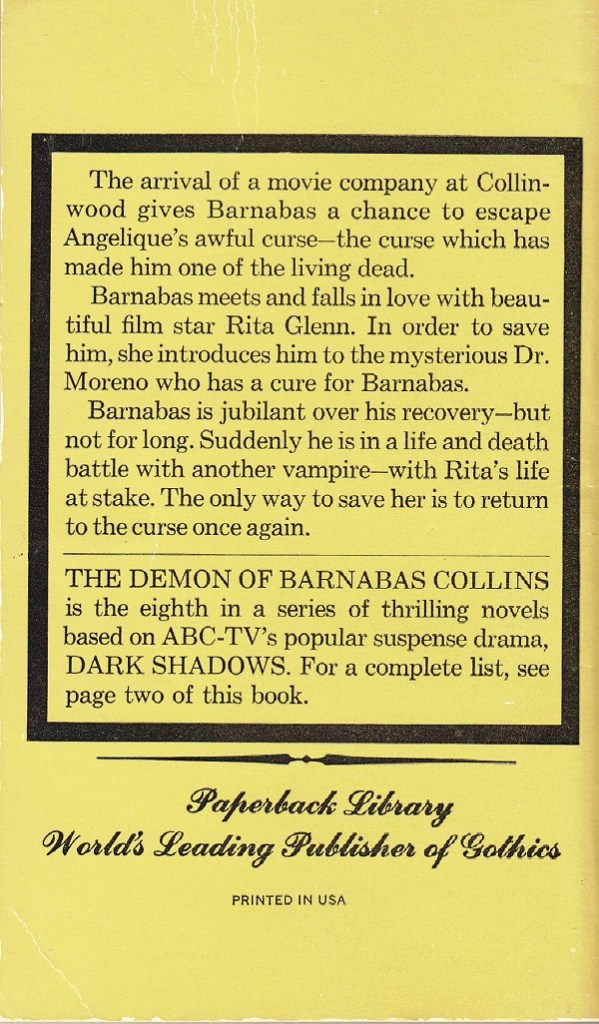 The arrival of a movie company at Collinwood gives Barnabas a chance to escape Angelique's awful curse—the curse which has made him one of the living dead.

Barnabas meets and falls in love with beautiful film star Rita Glenn. In order to save him, she introduces him to the mysterious Dr. Moreno who has a cure for Barnabas.

Barnabas is jubilant over his recovery—but not for long. Suddenly he is in a life and death battle with another vampire—with Rita's life at stake. The only way to save her is to return to the curse once again.

THE DEMON OF BARNABAS COLLINS is the eighth in a series of thrilling novels based on ABC-TV's popular suspense drama, DARK SHADOWS. For a complete list, see page two of this book.

Paperback Library
World's Leading Publisher of Gothics

PRINTED IN USA